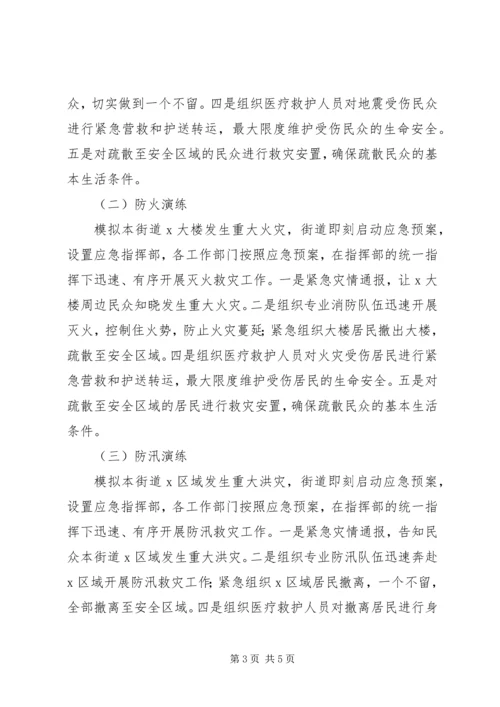 众，切实做到一个不留。四是组织医疗救护人员对地震受伤民众进行紧急营救和护送转运，最大限度维护受伤民众的生命安全。五是对疏散至安全区域的民众进行救灾安置，确保疏散民众的基本生活条件。

（二）防火演练

模拟本街道 x 大楼发生重大火灾，街道即刻启动应急预案，设置应急指挥部，各工作部门按照应急预案，在指挥部的统一指挥下迅速、有序开展灭火救灾工作。一是紧急灾情通报，让 x 大楼周边民众知晓发生重大火灾。二是组织专业消防队伍迅速开展灭火，控制住火势，防止火灾蔓延;紧急组织大楼居民撤出大楼，疏散至安全区域。四是组织医疗救护人员对火灾受伤居民进行紧急营救和护送转运，最大限度维护受伤居民的生命安全。五是对疏散至安全区域的居民进行救灾安置，确保疏散民众的基本生活条件。

（三）防汛演练

模拟本街道 x 区域发生重大洪灾，街道即刻启动应急预案，设置应急指挥部，各工作部门按照应急预案，在指挥部的统一指挥下迅速、有序开展防汛救灾工作。一是紧急灾情通报，告知民众本街道 x 区域发生重大洪灾。二是组织专业防汛队伍迅速奔赴 x 区域开展防汛救灾工作;紧急组织 x 区域居民撤离，一个不留，全部撤离至安全区域。四是组织医疗救护人员对撤离居民进行身

第 3 页 共 5 页